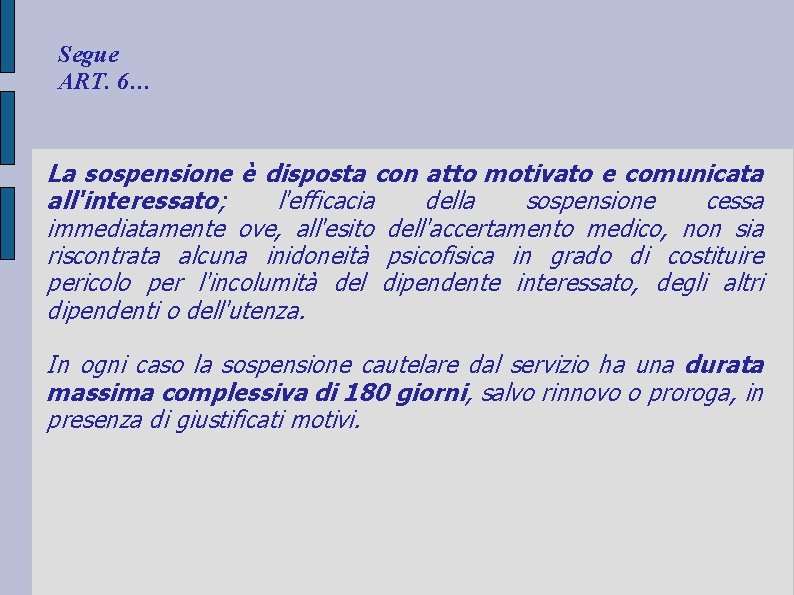 Segue
ART. 6…

La sospensione è disposta con atto motivato e comunicata all'interessato; l'efficacia della sospensione cessa immediatamente ove, all'esito dell'accertamento medico, non sia riscontrata alcuna inidoneità psicofisica in grado di costituire pericolo per l'incolumità del dipendente interessato, degli altri dipendenti o dell'utenza.

In ogni caso la sospensione cautelare dal servizio ha una durata massima complessiva di 180 giorni, salvo rinnovo o proroga, in presenza di giustificati motivi.